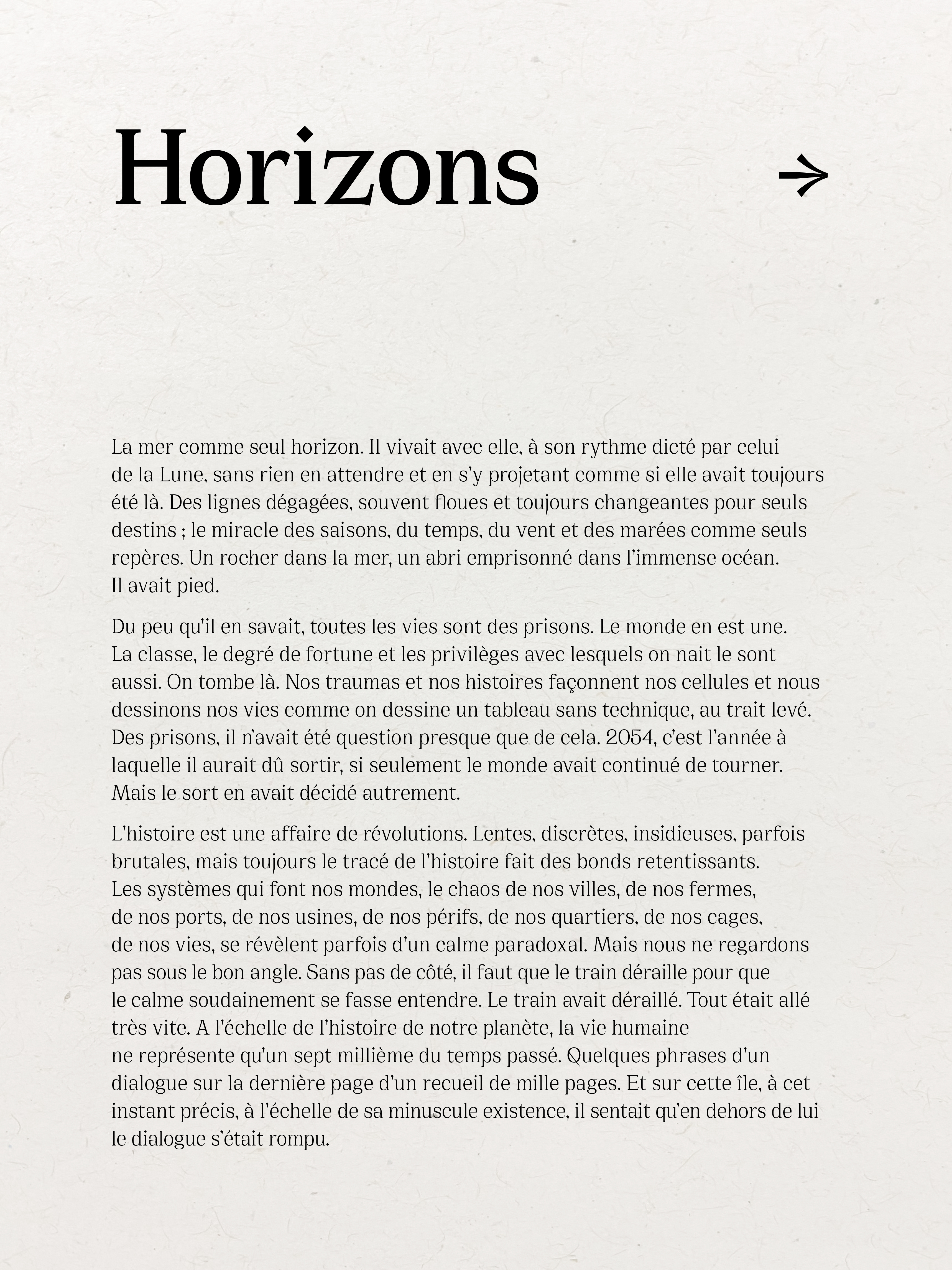 Horizons

→

La mer comme seul horizon. Il vivait avec elle, à son rythme dicté par celui de la Lune, sans rien en attendre et en s'y projetant comme si elle avait toujours été là. Des lignes dégagées, souvent floues et toujours changeantes pour seuls destins ; le miracle des saisons, du temps, du vent et des marées comme seuls repères. Un rocher dans la mer, un abri emprisonné dans l'immense océan. Il avait pied.

Du peu qu'il en savait, toutes les vies sont des prisons. Le monde en est une. La classe, le degré de fortune et les privilèges avec lesquels on nait le sont aussi. On tombe là. Nos traumas et nos histoires façonnent nos cellules et nous dessinons nos vies comme on dessine un tableau sans technique, au trait levé. Des prisons, il n'avait été question presque que de cela. 2054, c'est l'année à laquelle il aurait dû sortir, si seulement le monde avait continué de tourner. Mais le sort en avait décidé autrement.

L'histoire est une affaire de révolutions. Lentes, discrètes, insidieuses, parfois brutales, mais toujours le tracé de l'histoire fait des bonds retentissants. Les systèmes qui font nos mondes, le chaos de nos villes, de nos fermes, de nos ports, de nos usines, de nos périfs, de nos quartiers, de nos cages, de nos vies, se révèlent parfois d'un calme paradoxal. Mais nous ne regardons pas sous le bon angle. Sans pas de côté, il faut que le train déraille pour que le calme soudainement se fasse entendre. Le train avait déraillé. Tout était allé très vite. A l'échelle de l'histoire de notre planète, la vie humaine ne représente qu'un sept millième du temps passé. Quelques phrases d'un dialogue sur la dernière page d'un recueil de mille pages. Et sur cette île, à cet instant précis, à l'échelle de sa minuscule existence, il sentait qu'en dehors de lui le dialogue s'était rompu.